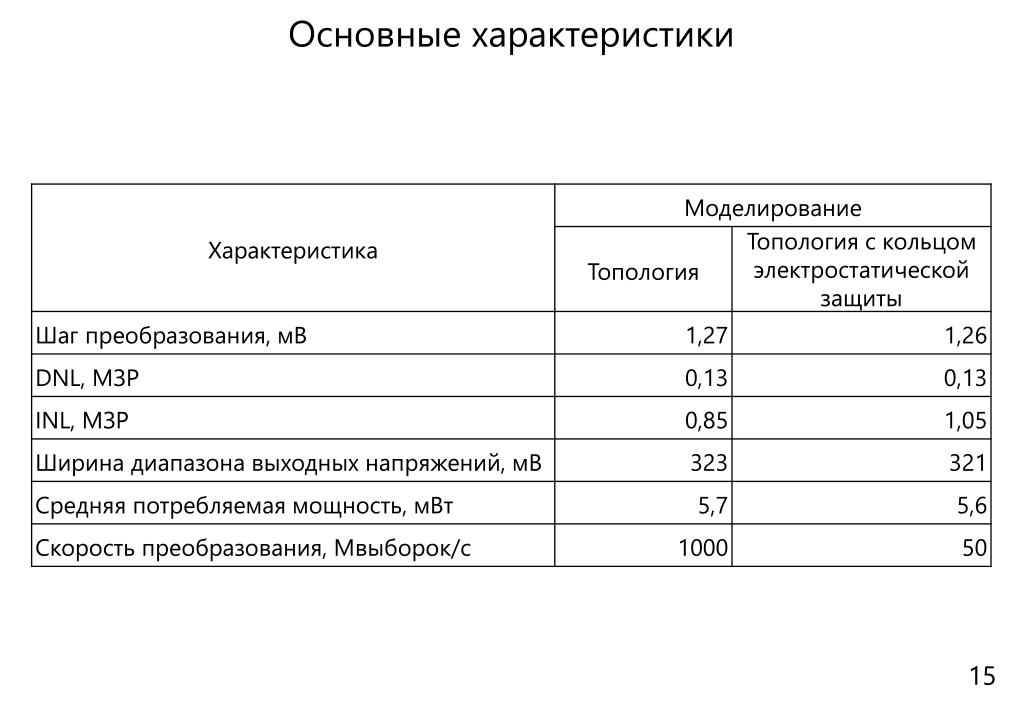 Основные характеристики

| Характеристика | Моделирование | |
|---|---|---|
| | Топология | Топология с кольцом электростатической защиты |
| Шаг преобразования, мВ | 1,27 | 1,26 |
| DNL, МЗР | 0,13 | 0,13 |
| INL, МЗР | 0,85 | 1,05 |
| Ширина диапазона выходных напряжений, мВ | 323 | 321 |
| Средняя потребляемая мощность, мВт | 5,7 | 5,6 |
| Скорость преобразования, Мвыборок/с | 1000 | 50 |

15